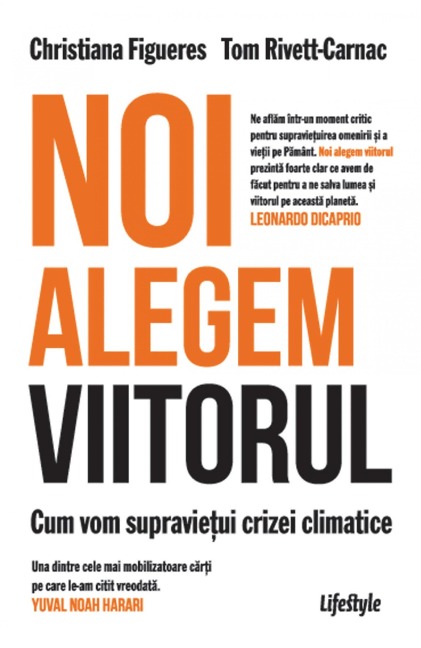 Christiana Figueres Tom Rivett-Carnac

NOI ALEGEM VIITORUL

Ne aflăm într-un moment critic pentru supraviețuirea omenirii și a vieții pe Pământ. Noi alegem viitorul prezintă foarte clar ce avem de făcut pentru a ne salva lumea și viitorul pe această planetă.
LEONARDO DICAPRIO

Cum vom supraviețui crizei climatice

Una dintre cele mai mobilizatoare cărți pe care le-am citit vreodată.
YUVAL NOAH HARARI

Lifestyle